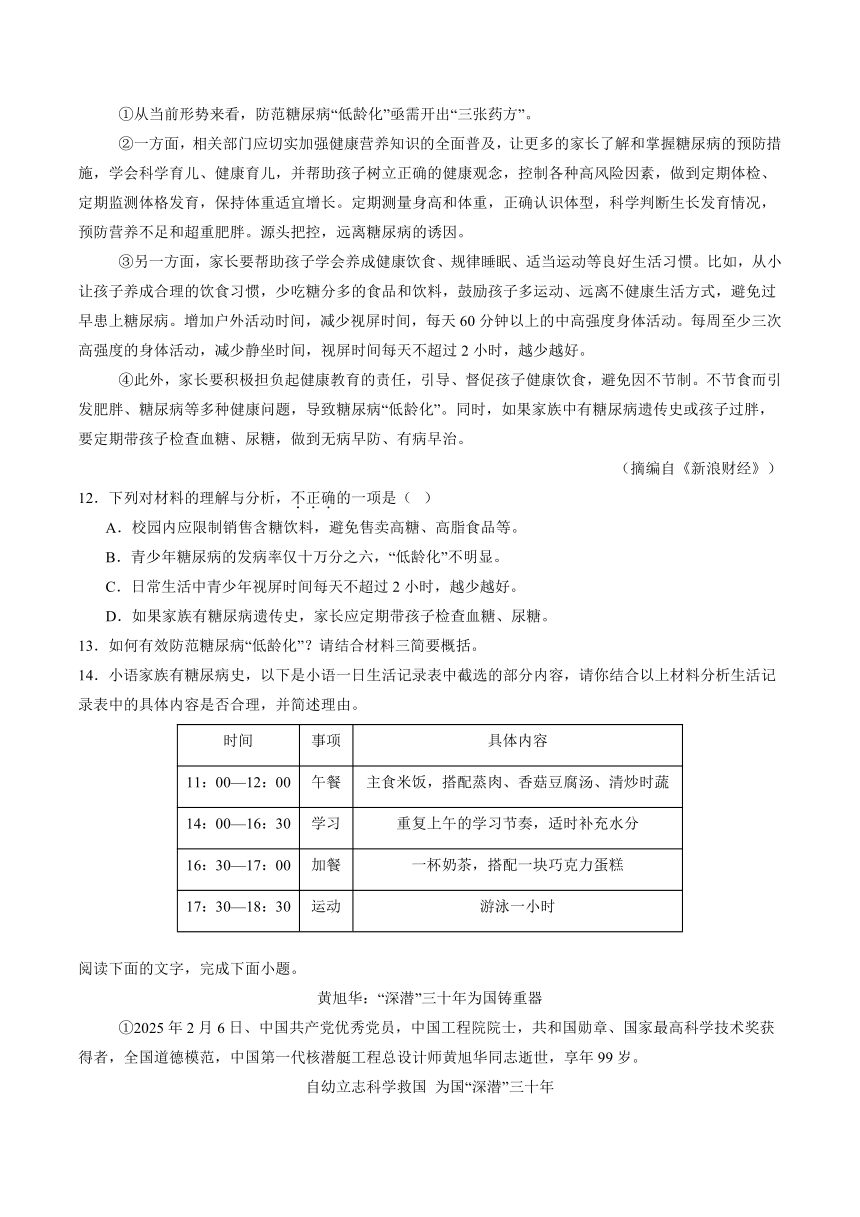 ①从当前形势来看，防范糖尿病“低龄化”亟需开出“三张药方”。

②一方面，相关部门应切实加强健康营养知识的全面普及，让更多的家长了解和掌握糖尿病的预防措施，学会科学育儿、健康育儿，并帮助孩子树立正确的健康观念，控制各种高风险因素，做到定期体检、定期监测体格发育，保持体重适宜增长。定期测量身高和体重，正确认识体型，科学判断生长发育情况，预防营养不足和超重肥胖。源头把控，远离糖尿病的诱因。

③另一方面，家长要帮助孩子学会养成健康饮食、规律睡眠、适当运动等良好生活习惯。比如，从小让孩子养成合理的饮食习惯，少吃糖分多的食品和饮料，鼓励孩子多运动、远离不健康生活方式，避免过早患上糖尿病。增加户外活动时间，减少视屏时间，每天 60 分钟以上的中高强度身体活动。每周至少三次高强度的身体活动，减少静坐时间，视屏时间每天不超过 2 小时，越少越好。

④此外，家长要积极担负起健康教育的责任，引导、督促孩子健康饮食，避免因不节制。不节食而引发肥胖、糖尿病等多种健康问题，导致糖尿病“低龄化”。同时，如果家族中有糖尿病遗传史或孩子过胖，要定期带孩子检查血糖、尿糖，做到无病早防、有病早治。

（摘编自《新浪财经》）

12．下列对材料的理解与分析，不正确的一项是（ ）

A．校园内应限制销售含糖饮料，避免售卖高糖、高脂食品等。

B．青少年糖尿病的发病率仅十万分之六，“低龄化”不明显。

C．日常生活中青少年视屏时间每天不超过 2 小时，越少越好。

D．如果家族有糖尿病遗传史，家长应定期带孩子检查血糖、尿糖。

13．如何有效防范糖尿病“低龄化”？请结合材料三简要概括。

14．小语家族有糖尿病史，以下是小语一日生活记录表中截选的部分内容，请你结合以上材料分析生活记录表中的具体内容是否合理，并简述理由。

| 时间 | 事项 | 具体内容 |
|---|---|---|
| 11：00—12：00 | 午餐 | 主食米饭，搭配蒸肉、香菇豆腐汤、清炒时蔬 |
| 14：00—16：30 | 学习 | 重复上午的学习节奏，适时补充水分 |
| 16：30—17：00 | 加餐 | 一杯奶茶，搭配一块巧克力蛋糕 |
| 17：30—18：30 | 运动 | 游泳一小时 |

阅读下面的文字，完成下面小题。

黄旭华：“深潜”三十年为国铸重器

①2025 年 2 月 6 日、中国共产党优秀党员，中国工程院院士，共和国勋章、国家最高科学技术奖获得者，全国道德模范，中国第一代核潜艇工程总设计师黄旭华同志逝世，享年 99 岁。

自幼立志科学救国 为国“深潜”三十年